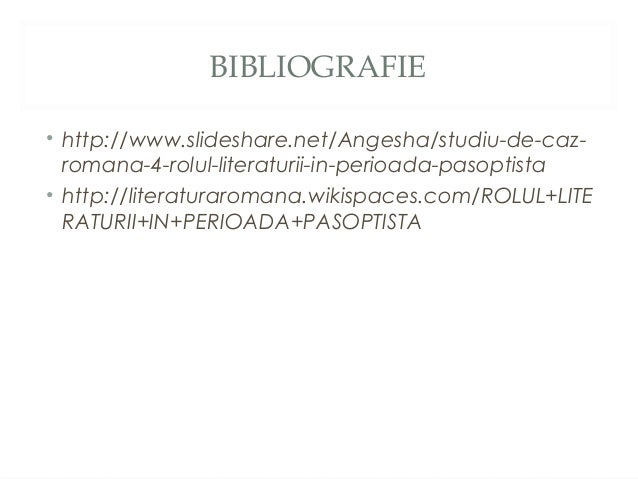 BIBLIOGRAFIE

• http://www.slideshare.net/Angesha/studiu-de-caz-romana-4-rolul-literaturii-in-perioada-pasoptista
• http://literaturaromana.wikispaces.com/ROLUL+LITERATURII+IN+PERIOADA+PASOPTISTA